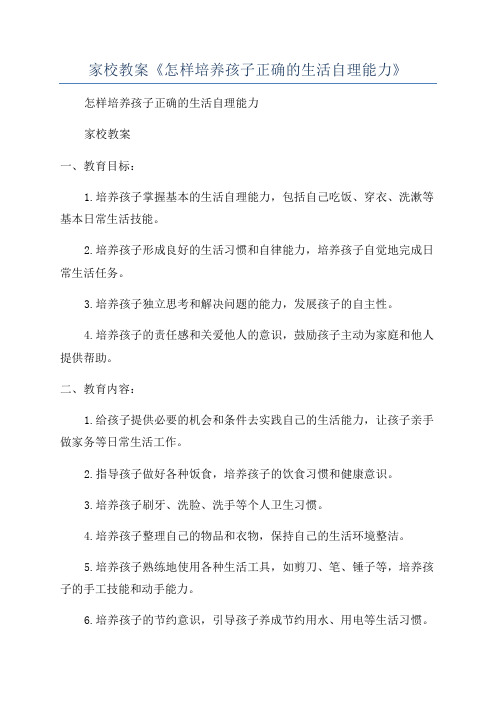 家校教案《怎样培养孩子正确的生活自理能力》

怎样培养孩子正确的生活自理能力

家校教案

一、教育目标：

1.培养孩子掌握基本的生活自理能力，包括自己吃饭、穿衣、洗漱等基本日常生活技能。

2.培养孩子形成良好的生活习惯和自律能力，培养孩子自觉地完成日常生活任务。

3.培养孩子独立思考和解决问题的能力，发展孩子的自主性。

4.培养孩子的责任感和关爱他人的意识，鼓励孩子主动为家庭和他人提供帮助。

二、教育内容：

1.给孩子提供必要的机会和条件去实践自己的生活能力，让孩子亲手做家务等日常生活工作。

2.指导孩子做好各种饭食，培养孩子的饮食习惯和健康意识。

3.培养孩子刷牙、洗脸、洗手等个人卫生习惯。

4.培养孩子整理自己的物品和衣物，保持自己的生活环境整洁。

5.培养孩子熟练地使用各种生活工具，如剪刀、笔、锤子等，培养孩子的手工技能和动手能力。

6.培养孩子的节约意识，引导孩子养成节约用水、用电等生活习惯。